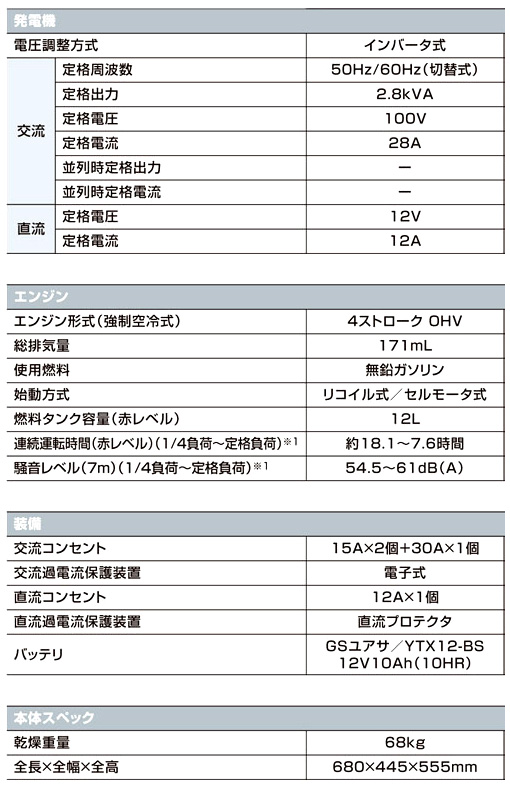 発電機

| 電圧調整方式 | | インバータ式 |
|---|---|---|
| 交流 | 定格周波数 | 50Hz/60Hz(切替式) |
| | 定格出力 | 2.8kVA |
| | 定格電圧 | 100V |
| | 定格電流 | 28A |
| | 並列時定格出力 | ー |
| | 並列時定格電流 | ー |
| 直流 | 定格電圧 | 12V |
| | 定格電流 | 12A |

エンジン

| エンジン形式(強制空冷式) | 4ストローク OHV |
|---|---|
| 総排気量 | 171mL |
| 使用燃料 | 無鉛ガソリン |
| 始動方式 | リコイル式／セルモータ式 |
| 燃料タンク容量(赤レベル) | 12L |
| 連続運転時間(赤レベル)(1/4負荷~定格負荷)※1 | 約18.1~7.6時間 |
| 騒音レベル(7m)(1/4負荷~定格負荷)※1 | 54.5~61dB(A) |

装備

| 交流コンセント | 15A×2個+30A×1個 |
|---|---|
| 交流過電流保護装置 | 電子式 |
| 直流コンセント | 12A×1個 |
| 直流過電流保護装置 | 直流プロテクタ |
| バッテリ | GSユアサ／YTX12-BS 12V10Ah(10HR) |

本体スペック

| 乾燥重量 | 68kg |
|---|---|
| 全長×全幅×全高 | 680×445×555mm |